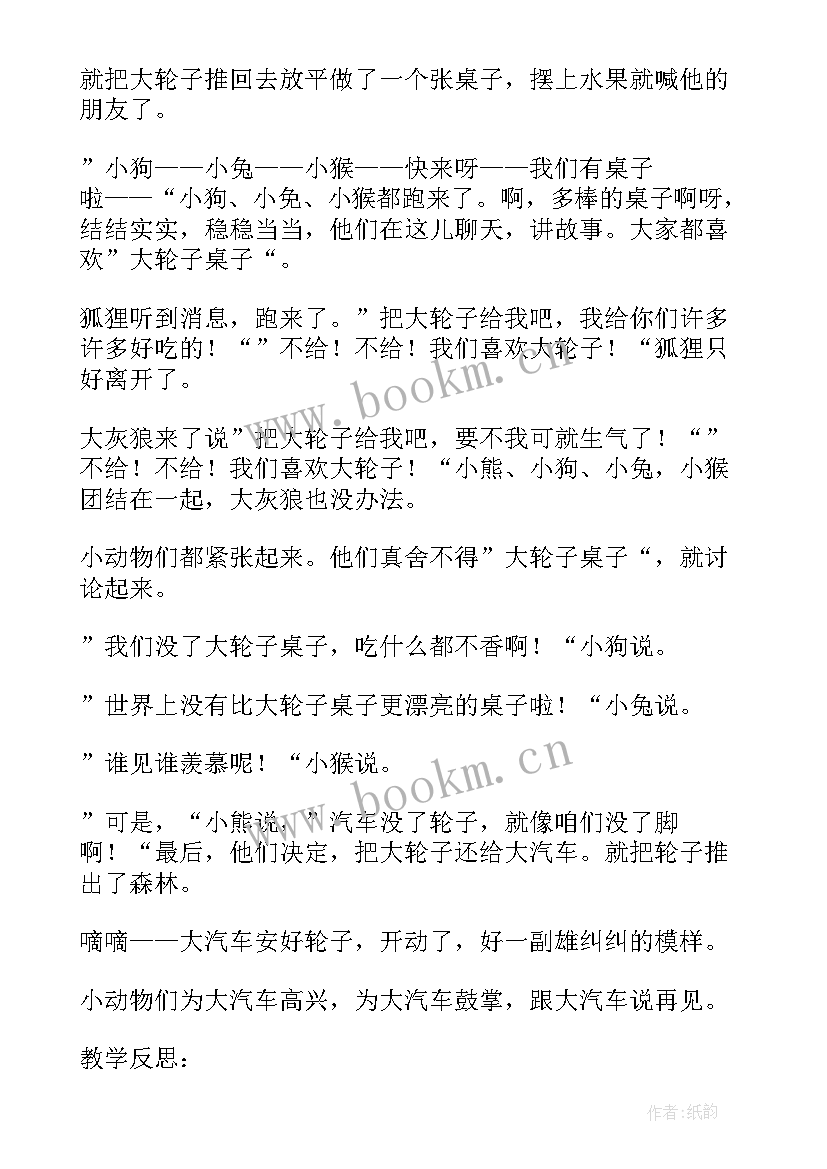 就把大轮子推回去放平做了一个张桌子，摆上水果就喊他的朋友了。

”小狗——小兔——小猴——快来呀——我们有桌子啦——“小狗、小兔、小猴都跑来了。啊，多棒的桌子啊呀，结结实实，稳稳当当，他们在这儿聊天，讲故事。大家都喜欢”大轮子桌子“。

狐狸听到消息，跑来了。”把大轮子给我吧，我给你们许多许多好吃的！“”不给！不给！我们喜欢大轮子！“狐狸只好离开了。

大灰狼来了说”把大轮子给我吧，要不我可就生气了！“”不给！不给！我们喜欢大轮子！“小熊、小狗、小兔，小猴团结在一起，大灰狼也没办法。

小动物们都紧张起来。他们真舍不得”大轮子桌子“，就讨论起来。

”我们没了大轮子桌子，吃什么都不香啊！“小狗说。

”世界上没有比大轮子桌子更漂亮的桌子啦！“小兔说。

”谁见谁羡慕呢！“小猴说。

”可是，“小熊说，”汽车没了轮子，就像咱们没了脚啊！“最后，他们决定，把大轮子还给大汽车。就把轮子推出了森林。

嘀嘀——大汽车安好轮子，开动了，好一副雄纠纠的模样。

小动物们为大汽车高兴，为大汽车鼓掌，跟大汽车说再见。

教学反思：

www.bookm.cn

www.bookm.cn

作者:纸韵